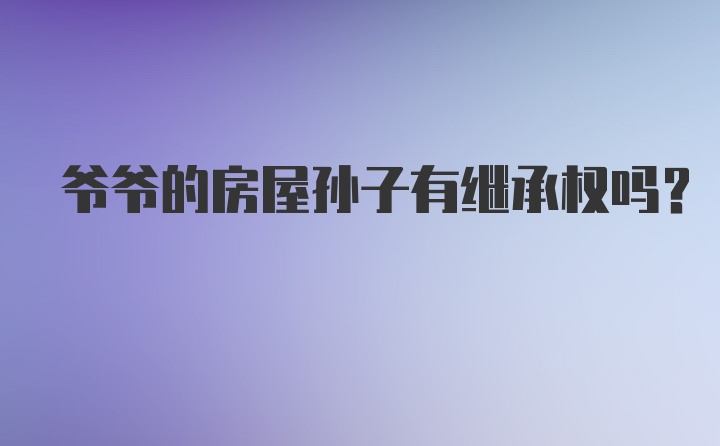 爷爷的房屋孙子有继承权吗？